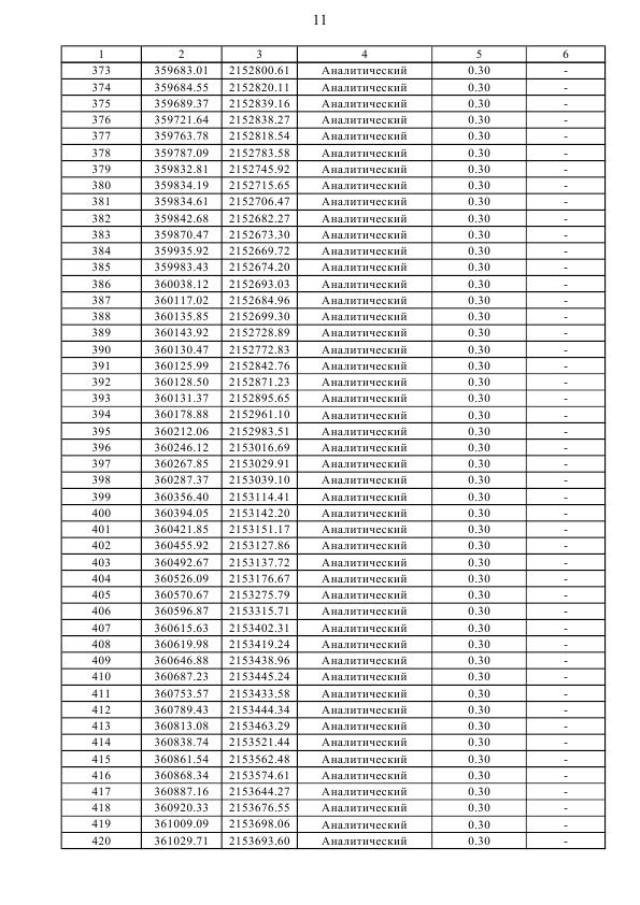 11

| 1 | 2 | 3 | 4 | 5 | 6 |
|---|---|---|---|---|---|
| 373 | 359683.01 | 2152800.61 | Аналитический | 0.30 | - |
| 374 | 359684.55 | 2152820.11 | Аналитический | 0.30 | - |
| 375 | 359689.37 | 2152839.16 | Аналитический | 0.30 | - |
| 376 | 359721.64 | 2152838.27 | Аналитический | 0.30 | - |
| 377 | 359763.78 | 2152818.54 | Аналитический | 0.30 | - |
| 378 | 359787.09 | 2152783.58 | Аналитический | 0.30 | - |
| 379 | 359832.81 | 2152745.92 | Аналитический | 0.30 | - |
| 380 | 359834.19 | 2152715.65 | Аналитический | 0.30 | - |
| 381 | 359834.61 | 2152706.47 | Аналитический | 0.30 | - |
| 382 | 359842.68 | 2152682.27 | Аналитический | 0.30 | - |
| 383 | 359870.47 | 2152673.30 | Аналитический | 0.30 | - |
| 384 | 359935.92 | 2152669.72 | Аналитический | 0.30 | - |
| 385 | 359983.43 | 2152674.20 | Аналитический | 0.30 | - |
| 386 | 360038.12 | 2152693.03 | Аналитический | 0.30 | - |
| 387 | 360117.02 | 2152684.96 | Аналитический | 0.30 | - |
| 388 | 360135.85 | 2152699.30 | Аналитический | 0.30 | - |
| 389 | 360143.92 | 2152728.89 | Аналитический | 0.30 | - |
| 390 | 360130.47 | 2152772.83 | Аналитический | 0.30 | - |
| 391 | 360125.99 | 2152842.76 | Аналитический | 0.30 | - |
| 392 | 360128.50 | 2152871.23 | Аналитический | 0.30 | - |
| 393 | 360131.37 | 2152895.65 | Аналитический | 0.30 | - |
| 394 | 360178.88 | 2152961.10 | Аналитический | 0.30 | - |
| 395 | 360212.06 | 2152983.51 | Аналитический | 0.30 | - |
| 396 | 360246.12 | 2153016.69 | Аналитический | 0.30 | - |
| 397 | 360267.85 | 2153029.91 | Аналитический | 0.30 | - |
| 398 | 360287.37 | 2153039.10 | Аналитический | 0.30 | - |
| 399 | 360356.40 | 2153114.41 | Аналитический | 0.30 | - |
| 400 | 360394.05 | 2153142.20 | Аналитический | 0.30 | - |
| 401 | 360421.85 | 2153151.17 | Аналитический | 0.30 | - |
| 402 | 360455.92 | 2153127.86 | Аналитический | 0.30 | - |
| 403 | 360492.67 | 2153137.72 | Аналитический | 0.30 | - |
| 404 | 360526.09 | 2153176.67 | Аналитический | 0.30 | - |
| 405 | 360570.67 | 2153275.79 | Аналитический | 0.30 | - |
| 406 | 360596.87 | 2153315.71 | Аналитический | 0.30 | - |
| 407 | 360615.63 | 2153402.31 | Аналитический | 0.30 | - |
| 408 | 360619.98 | 2153419.24 | Аналитический | 0.30 | - |
| 409 | 360646.88 | 2153438.96 | Аналитический | 0.30 | - |
| 410 | 360687.23 | 2153445.24 | Аналитический | 0.30 | - |
| 411 | 360753.57 | 2153433.58 | Аналитический | 0.30 | - |
| 412 | 360789.43 | 2153444.34 | Аналитический | 0.30 | - |
| 413 | 360813.08 | 2153463.29 | Аналитический | 0.30 | - |
| 414 | 360838.74 | 2153521.44 | Аналитический | 0.30 | - |
| 415 | 360861.54 | 2153562.48 | Аналитический | 0.30 | - |
| 416 | 360868.34 | 2153574.61 | Аналитический | 0.30 | - |
| 417 | 360887.16 | 2153644.27 | Аналитический | 0.30 | - |
| 418 | 360920.33 | 2153676.55 | Аналитический | 0.30 | - |
| 419 | 361009.09 | 2153698.06 | Аналитический | 0.30 | - |
| 420 | 361029.71 | 2153693.60 | Аналитический | 0.30 | - |